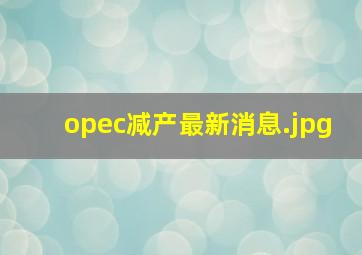 opec减产最新消息.jpg